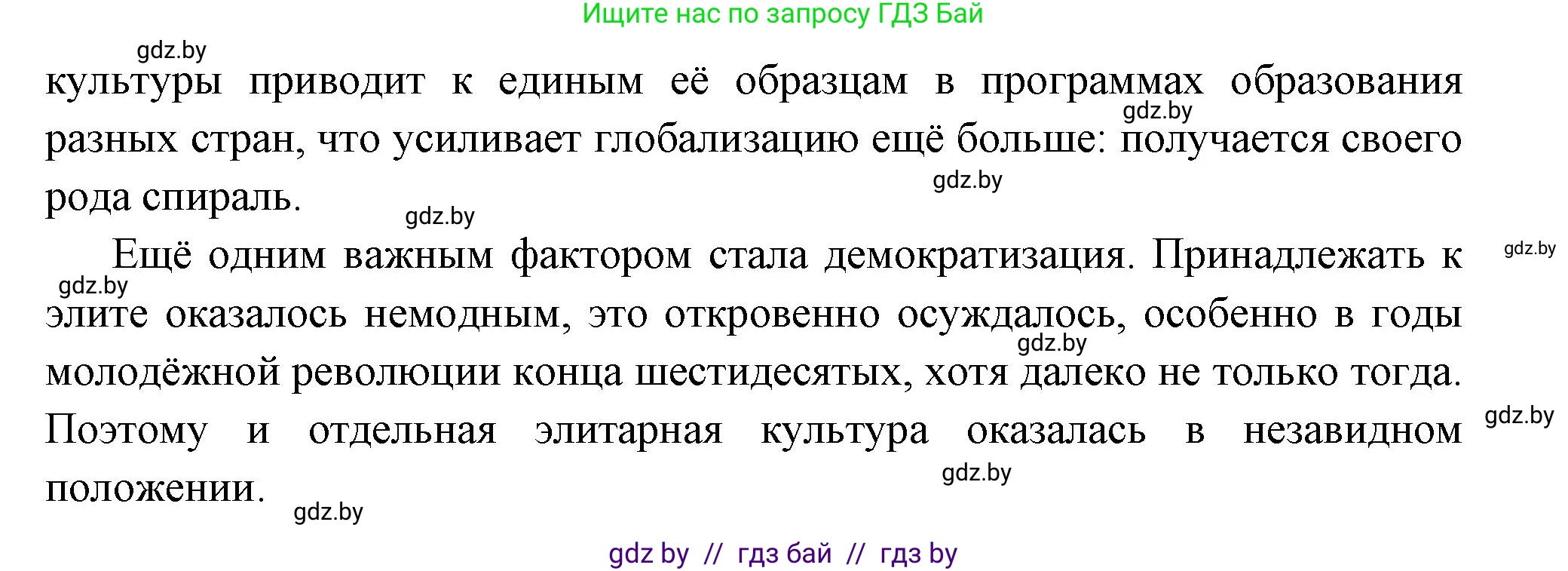 Ищите нас по запросу ГДЗ Бай

gdz.by

культуры приводит к единым её образцам в программах образования разных стран, что усиливает глобализацию ещё больше: получается своего рода спираль.

gdz.by

gdz.by

gdz.by

Ещё одним важным фактором стала демократизация. Принадлежать к элите оказалось немодным, это откровенно осуждалось, особенно в годы молодёжной революции конца шестидесятых, хотя далеко не только тогда. Поэтому и отдельная элитарная культура оказалась в незавидном положении.

gdz.by

gdz.by

gdz.by

gdz.by

gdz.by

gdz.by

gdz by // гдз бай // гдз by